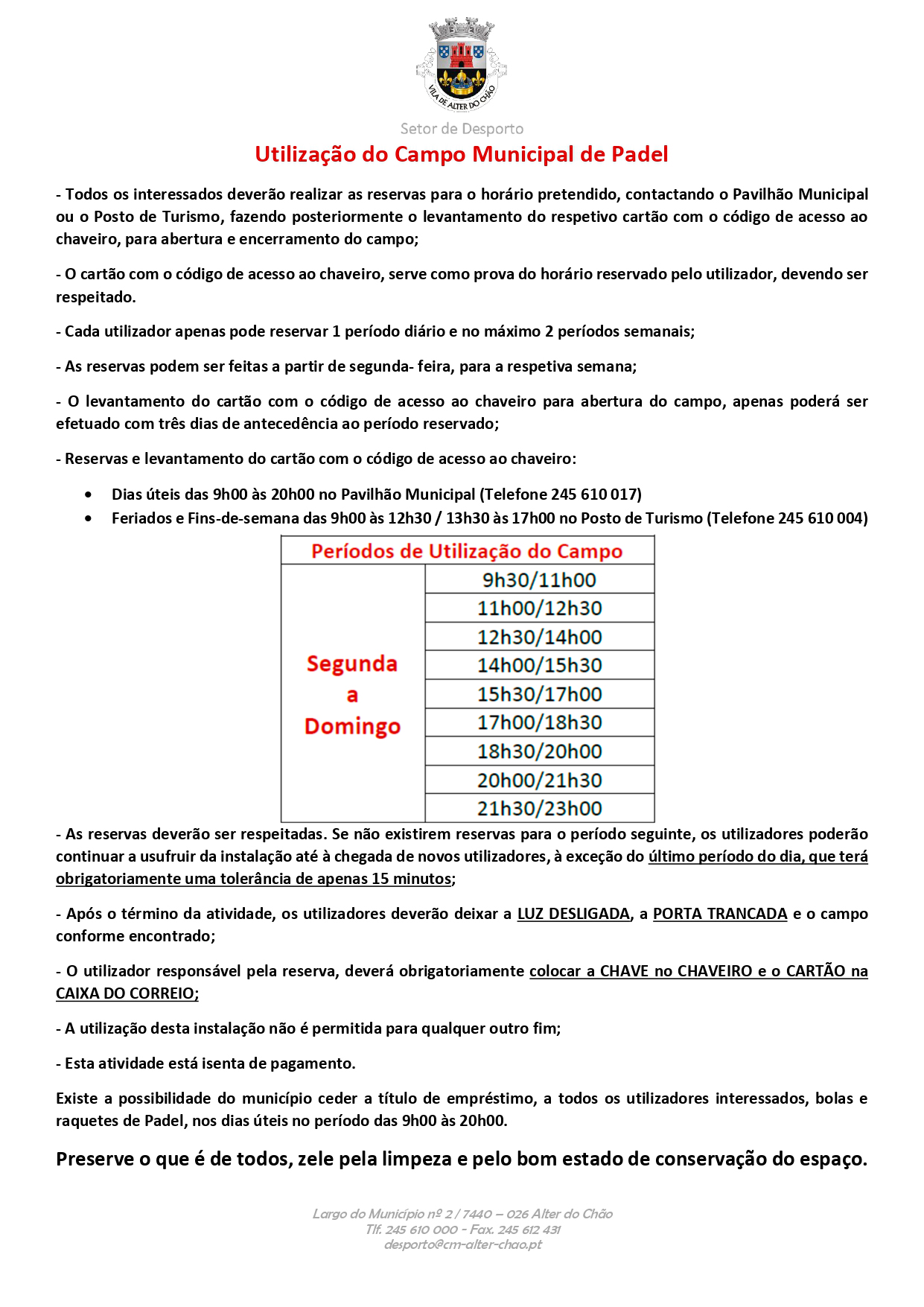 VILA DE ALTER DO CHÃO

Setor de Desporto

Utilização do Campo Municipal de Padel

- Todos os interessados deverão realizar as reservas para o horário pretendido, contactando o Pavilhão Municipal ou o Posto de Turismo, fazendo posteriormente o levantamento do respetivo cartão com o código de acesso ao chaveiro, para abertura e encerramento do campo;

- O cartão com o código de acesso ao chaveiro, serve como prova do horário reservado pelo utilizador, devendo ser respeitado.

- Cada utilizador apenas pode reservar 1 período diário e no máximo 2 períodos semanais;

- As reservas podem ser feitas a partir de segunda- feira, para a respetiva semana;

- O levantamento do cartão com o código de acesso ao chaveiro para abertura do campo, apenas poderá ser efetuado com três dias de antecedência ao período reservado;

- Reservas e levantamento do cartão com o código de acesso ao chaveiro:

• Dias úteis das 9h00 às 20h00 no Pavilhão Municipal (Telefone 245 610 017)
• Feriados e Fins-de-semana das 9h00 às 12h30 / 13h30 às 17h00 no Posto de Turismo (Telefone 245 610 004)

| Períodos de Utilização do Campo | |
|---|---|
| Segunda a Domingo | 9h30/11h00 |
| | 11h00/12h30 |
| | 12h30/14h00 |
| | 14h00/15h30 |
| | 15h30/17h00 |
| | 17h00/18h30 |
| | 18h30/20h00 |
| | 20h00/21h30 |
| | 21h30/23h00 |

- As reservas deverão ser respeitadas. Se não existirem reservas para o período seguinte, os utilizadores poderão continuar a usufruir da instalação até à chegada de novos utilizadores, à exceção do último período do dia, que terá obrigatoriamente uma tolerância de apenas 15 minutos;

- Após o término da atividade, os utilizadores deverão deixar a LUZ DESLIGADA, a PORTA TRANCADA e o campo conforme encontrado;

- O utilizador responsável pela reserva, deverá obrigatoriamente colocar a CHAVE no CHAVEIRO e o CARTÃO na CAIXA DO CORREIO;

- A utilização desta instalação não é permitida para qualquer outro fim;

- Esta atividade está isenta de pagamento.

Existe a possibilidade do município ceder a título de empréstimo, a todos os utilizadores interessados, bolas e raquetes de Padel, nos dias úteis no período das 9h00 às 20h00.

Preserve o que é de todos, zele pela limpeza e pelo bom estado de conservação do espaço.

Largo do Município nº 2 / 7440 – 026 Alter do Chão
Tlf. 245 610 000 - Fax. 245 612 431
desporto@cm-alter-chao.pt